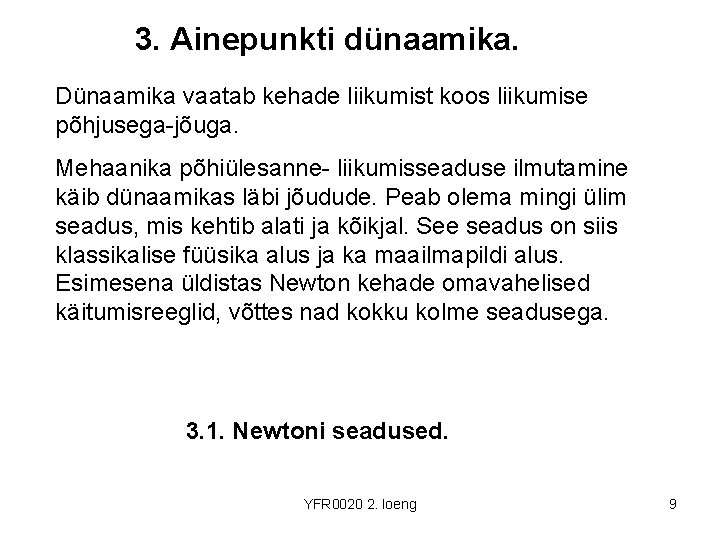 3. Ainepunkti dünaamika.

Dünaamika vaatab kehade liikumist koos liikumise põhjusega-jõuga.

Mehaanika põhiülesanne- liikumisseaduse ilmutamine käib dünaamikas läbi jõudude. Peab olema mingi ülim seadus, mis kehtib alati ja kõikjal. See seadus on siis klassikalise füüsika alus ja ka maailmapildi alus. Esimesena üldistas Newton kehade omavahelised käitumisreeglid, võttes nad kokku kolme seadusega.

3.1. Newtoni seadused.

YFR0020 2. loeng

9